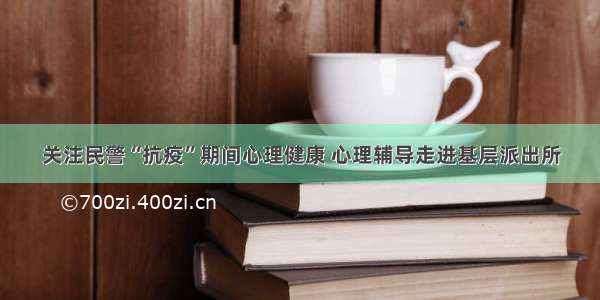 关注民警“抗疫”期间心理健康 心理辅导走进基层派出所

©700zi.400zi.cn